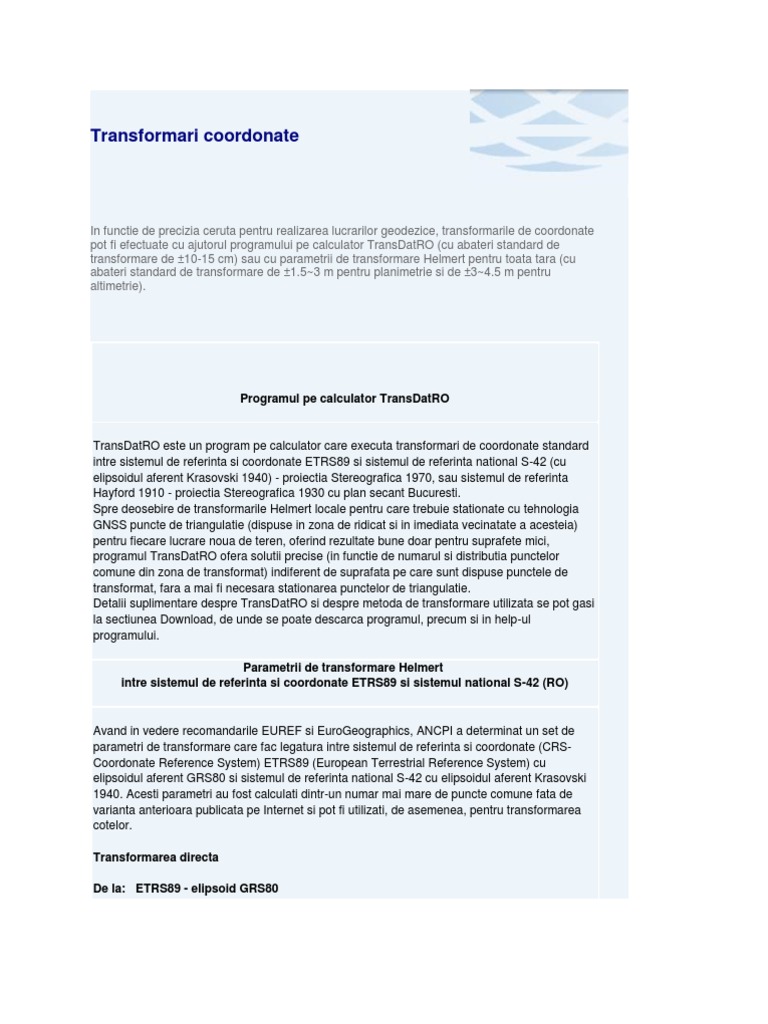 Transformari coordonate

In functie de precizia ceruta pentru realizarea lucrarilor geodezice, transformarile de coordonate pot fi efectuate cu ajutorul programului pe calculator TransDatRO (cu abateri standard de transformare de ±10-15 cm) sau cu parametrii de transformare Helmert pentru toata tara (cu abateri standard de transformare de ±1.5~3 m pentru planimetrie si de ±3~4.5 m pentru altimetrie).

Programul pe calculator TransDatRO

TransDatRO este un program pe calculator care executa transformari de coordonate standard intre sistemul de referinta si coordonate ETRS89 si sistemul de referinta national S-42 (cu elipsoidul aferent Krasovski 1940) - proiectia Stereografica 1970, sau sistemul de referinta Hayford 1910 - proiectia Stereografica 1930 cu plan secant Bucuresti.
Spre deosebire de transformarile Helmert locale pentru care trebuie stationate cu tehnologia GNSS puncte de triangulatie (dispuse in zona de ridicat si in imediata vecinatate a acesteia) pentru fiecare lucrare noua de teren, oferind rezultate bune doar pentru suprafete mici, programul TransDatRO ofera solutii precise (in functie de numarul si distributia punctelor comune din zona de transformat) indiferent de suprafata pe care sunt dispuse punctele de transformat, fara a mai fi necesara stationarea punctelor de triangulatie.
Detalii suplimentare despre TransDatRO si despre metoda de transformare utilizata se pot gasi la sectiunea Download, de unde se poate descarca programul, precum si in help-ul programului.

Parametrii de transformare Helmert
intre sistemul de referinta si coordonate ETRS89 si sistemul national S-42 (RO)

Avand in vedere recomandarile EUREF si EuroGeographics, ANCPI a determinat un set de parametri de transformare care fac legatura intre sistemul de referinta si coordonate (CRS-Coordonate Reference System) ETRS89 (European Terrestrial Reference System) cu elipsoidul aferent GRS80 si sistemul de referinta national S-42 cu elipsoidul aferent Krasovski 1940. Acesti parametri au fost calculati dintr-un numar mai mare de puncte comune fata de varianta anterioara publicata pe Internet si pot fi utilizati, de asemenea, pentru transformarea cotelor.

Transformarea directa

De la: ETRS89 - elipsoid GRS80